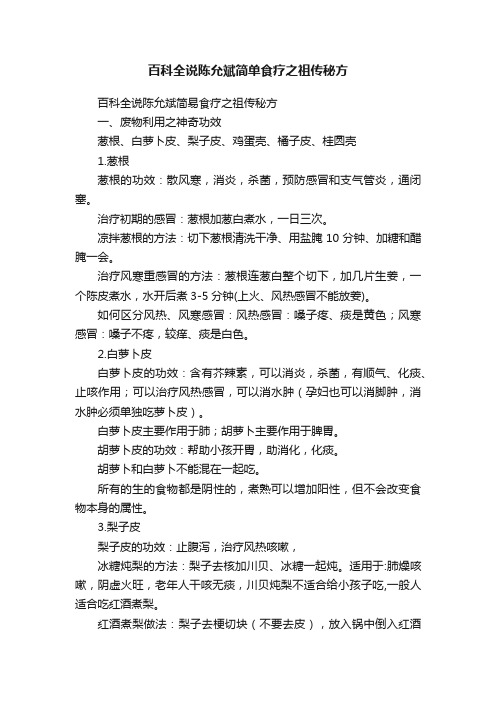 百科全说陈允斌简单食疗之祖传秘方

百科全说陈允斌简易食疗之祖传秘方

一、废物利用之神奇功效

葱根、白萝卜皮、梨子皮、鸡蛋壳、橘子皮、桂圆壳

1.葱根

葱根的功效：散风寒，消炎，杀菌，预防感冒和支气管炎，通闭塞。

治疗初期的感冒：葱根加葱白煮水，一日三次。

凉拌葱根的方法：切下葱根清洗干净、用盐腌 10 分钟、加糖和醋腌一会。

治疗风寒重感冒的方法：葱根连葱白整个切下，加几片生姜，一个陈皮煮水，水开后煮 3-5 分钟(上火、风热感冒不能放姜)。

如何区分风热、风寒感冒：风热感冒：嗓子疼、痰是黄色；风寒感冒：嗓子不疼，较痒、痰是白色。

2.白萝卜皮

白萝卜皮的功效：含有芥辣素，可以消炎，杀菌，有顺气、化痰、止咳作用；可以治疗风热感冒，可以消水肿（孕妇也可以消脚肿，消水肿必须单独吃萝卜皮）。

白萝卜皮主要作用于肺；胡萝卜主要作用于脾胃。

胡萝卜皮的功效：帮助小孩开胃，助消化，化痰。

胡萝卜和白萝卜不能混在一起吃。

所有的生的食物都是阴性的，煮熟可以增加阳性，但不会改变食物本身的属性。

3.梨子皮

梨子皮的功效：止腹泻，治疗风热咳嗽，

冰糖炖梨的方法：梨子去核加川贝、冰糖一起炖。适用于:肺燥咳嗽，阴虚火旺，老年人干咳无痰，川贝炖梨不适合给小孩子吃,一般人适合吃红酒煮梨。

红酒煮梨做法：梨子去梗切块（不要去皮），放入锅中倒入红酒